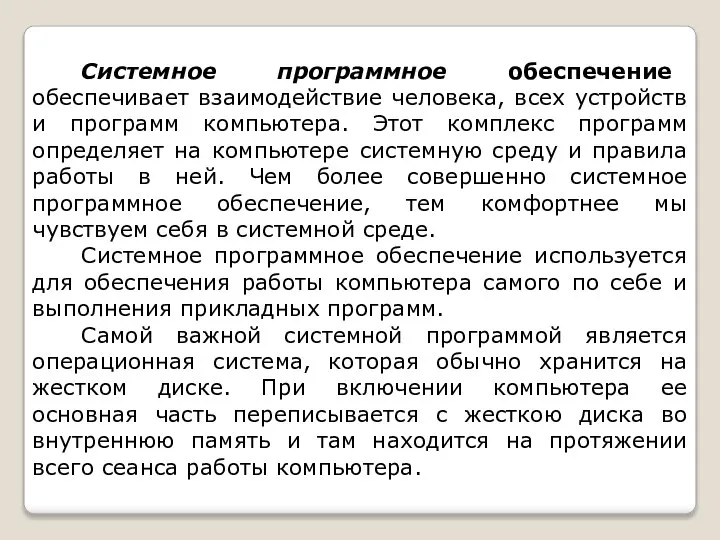 Системное программное обеспечение обеспечивает взаимодействие человека, всех устройств и программ компьютера. Этот комплекс программ определяет на компьютере системную среду и правила работы в ней. Чем более совершенно системное программное обеспечение, тем комфортнее мы чувствуем себя в системной среде.

Системное программное обеспечение используется для обеспечения работы компьютера самого по себе и выполнения прикладных программ.

Самой важной системной программой является операционная система, которая обычно хранится на жестком диске. При включении компьютера ее основная часть переписывается с жесткою диска во внутреннюю память и там находится на протяжении всего сеанса работы компьютера.